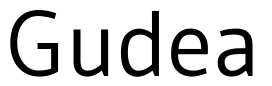 Gudea